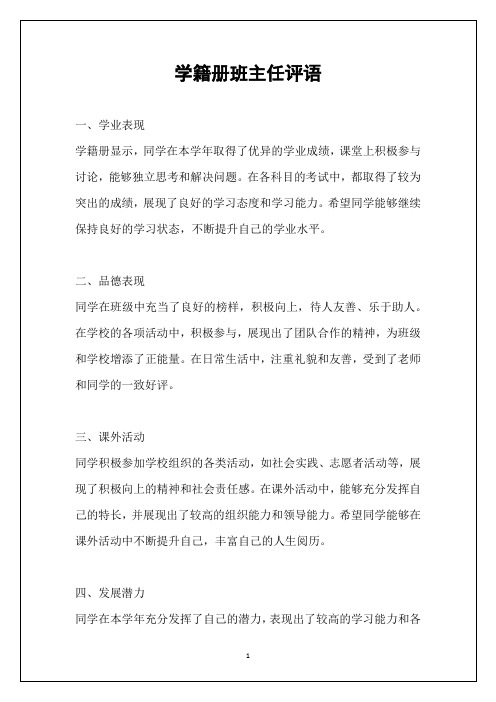 学籍册班主任评语

一、学业表现

学籍册显示，同学在本学年取得了优异的学业成绩，课堂上积极参与讨论，能够独立思考和解决问题。在各科目的考试中，都取得了较为突出的成绩，展现了良好的学习态度和学习能力。希望同学能够继续保持良好的学习状态，不断提升自己的学业水平。

二、品德表现

同学在班级中充当了良好的榜样，积极向上，待人友善、乐于助人。在学校的各项活动中，积极参与，展现出了团队合作的精神，为班级和学校增添了正能量。在日常生活中，注重礼貌和友善，受到了老师和同学的一致好评。

三、课外活动

同学积极参加学校组织的各类活动，如社会实践、志愿者活动等，展现了积极向上的精神和社会责任感。在课外活动中，能够充分发挥自己的特长，并展现出了较高的组织能力和领导能力。希望同学能够在课外活动中不断提升自己，丰富自己的人生阅历。

四、发展潜力

同学在本学年充分发挥了自己的潜力，表现出了较高的学习能力和各

1